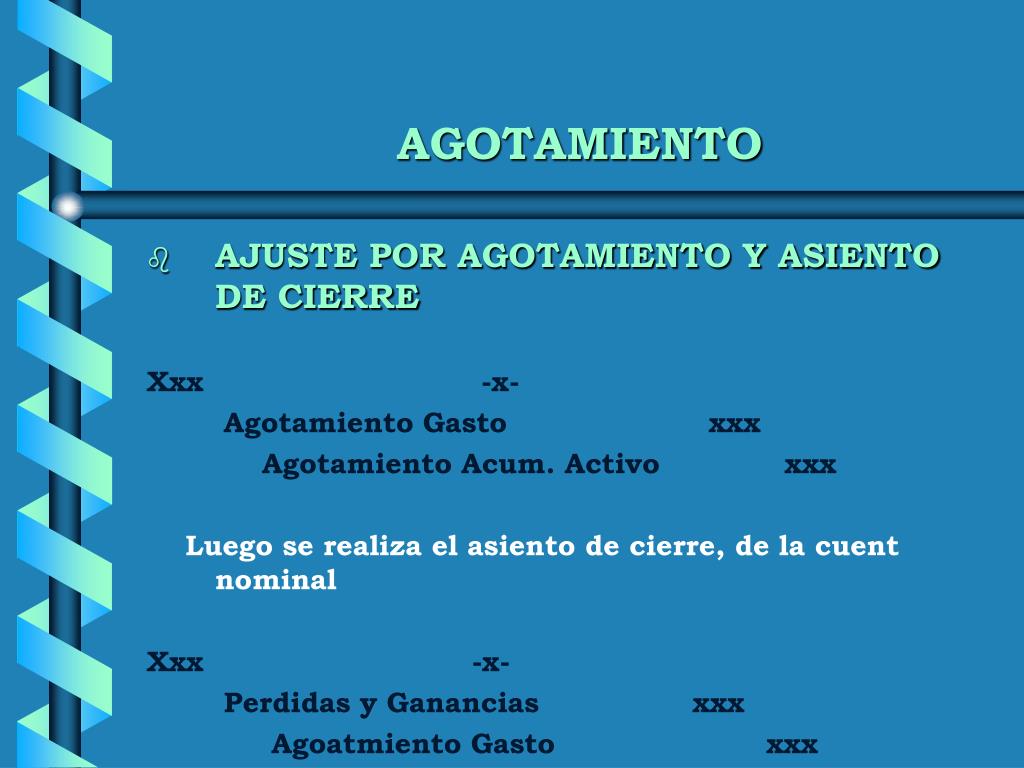 AGOTAMIENTO

AJUSTE POR AGOTAMIENTO Y ASIENTO DE CIERRE

Xxx -x-

Agotamiento Gasto xxx

Agotamiento Acum. Activo xxx

Luego se realiza el asiento de cierre, de la cuent nominal

Xxx -x-

Perdidas y Ganancias xxx

Agoatmiento Gasto xxx